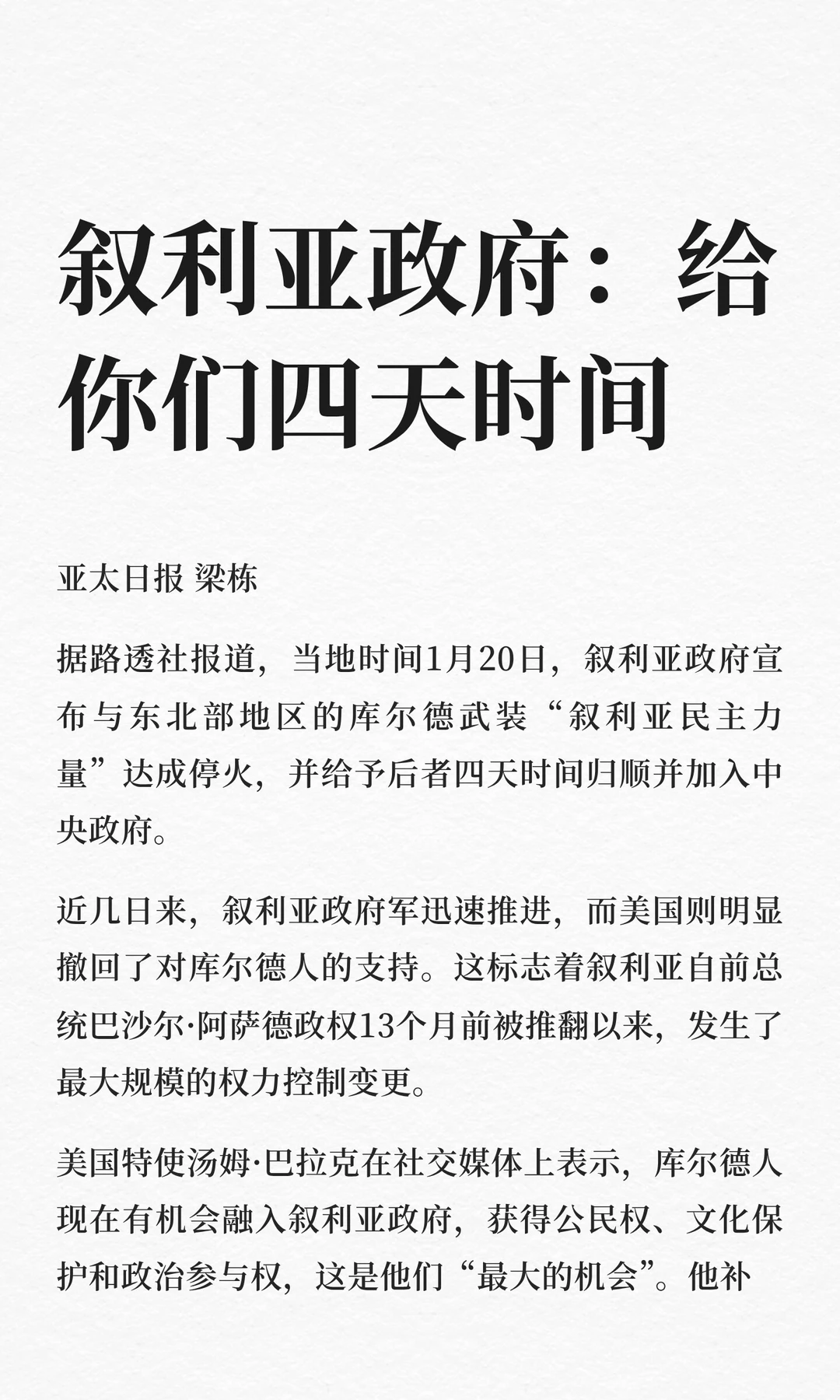 叙利亚政府：给你们四天时间

亚太日报 梁栋

据路透社报道，当地时间1月20日，叙利亚政府宣布与东北部地区的库尔德武装“叙利亚民主力量”达成停火，并给予后者四天时间归顺并加入中央政府。

近几日来，叙利亚政府军迅速推进，而美国则明显撤回了对库尔德人的支持。这标志着叙利亚自前总统巴沙尔·阿萨德政权13个月前被推翻以来，发生了最大规模的权力控制变更。

美国特使汤姆·巴拉克在社交媒体上表示，库尔德人现在有机会融入叙利亚政府，获得公民权、文化保护和政治参与权，这是他们“最大的机会”。他补